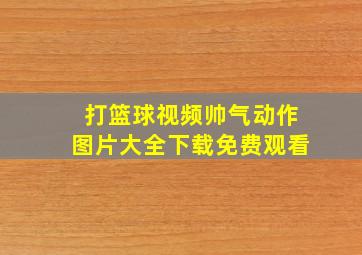 打篮球视频帅气动作
图片大全下载免费观看